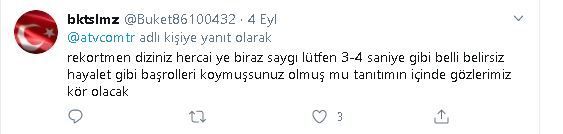 bktslmz @Buket86100432 · 4 Eyl
@atvcomtr adlı kişiye yanıt olarak
rekortmen diziniz hercai ye biraz saygı lütfen 3-4 saniye gibi belli belirsiz hayalet gibi başrolleri koymuşsunuz olmuş mu tanıtımın içinde gözlerimiz kör olacak
3